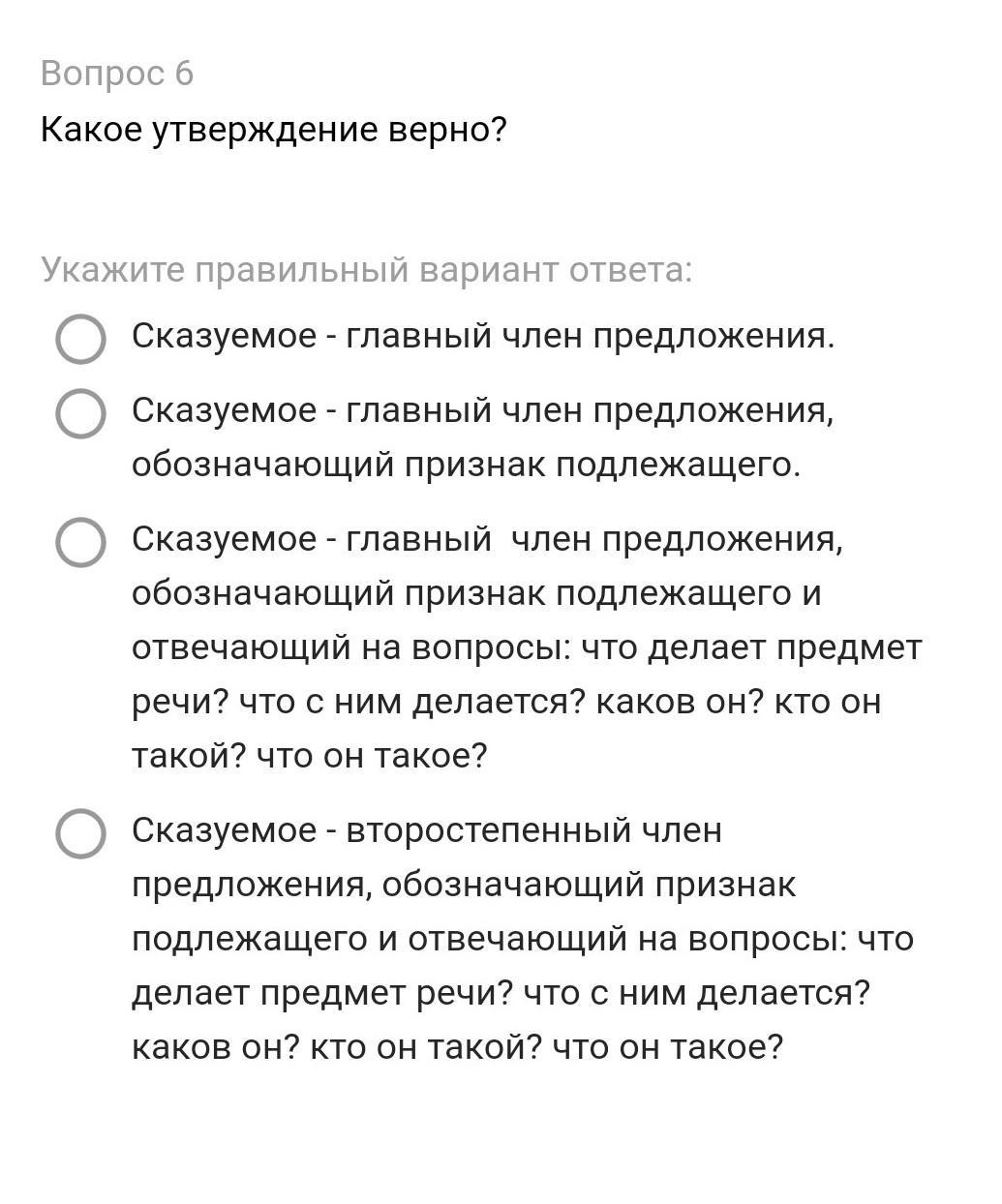 Вопрос 6

Какое утверждение верно?

Укажите правильный вариант ответа:

Сказуемое - главный член предложения.

Сказуемое - главный член предложения, обозначающий признак подлежащего.

Сказуемое - главный  член предложения, обозначающий признак подлежащего и отвечающий на вопросы: что делает предмет речи? что с ним делается? каков он? кто он такой? что он такое?

Сказуемое - второстепенный член предложения, обозначающий признак подлежащего и отвечающий на вопросы: что делает предмет речи? что с ним делается? каков он? кто он такой? что он такое?